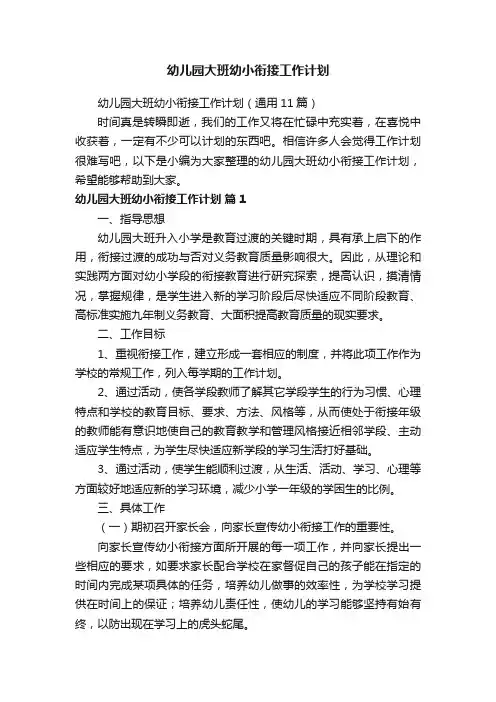 幼儿园大班幼小衔接工作计划

幼儿园大班幼小衔接工作计划（通用11篇）

时间真是转瞬即逝，我们的工作又将在忙碌中充实着，在喜悦中收获着，一定有不少可以计划的东西吧。相信许多人会觉得工作计划很难写吧，以下是小编为大家整理的幼儿园大班幼小衔接工作计划，希望能够帮助到大家。

幼儿园大班幼小衔接工作计划 篇1

一、指导思想

幼儿园大班升入小学是教育过渡的关键时期，具有承上启下的作用，衔接过渡的成功与否对义务教育质量影响很大。因此，从理论和实践两方面对幼小学段的衔接教育进行研究探索，提高认识，摸清情况，掌握规律，是学生进入新的学习阶段后尽快适应不同阶段教育、高标准实施九年制义务教育、大面积提高教育质量的现实要求。

二、工作目标

1、重视衔接工作，建立形成一套相应的制度，并将此项工作作为学校的常规工作，列入每学期的工作计划。

2、通过活动，使各学段教师了解其它学段学生的行为习惯、心理特点和学校的教育目标、要求、方法、风格等，从而使处于衔接年级的教师能有意识地使自己的教育教学和管理风格接近相邻学段、主动适应学生特点，为学生尽快适应新学段的学习生活打好基础。

3、通过活动，使学生能顺利过渡，从生活、活动、学习、心理等方面较好地适应新的学习环境，减少小学一年级的学困生的比例。

三、具体工作

（一）期初召开家长会，向家长宣传幼小衔接工作的重要性。

向家长宣传幼小衔接方面所开展的每一项工作，并向家长提出一些相应的要求，如要求家长配合学校在家督促自己的孩子能在指定的时间内完成某项具体的任务，培养幼儿做事的效率性，为学校学习提供在时间上的保证；培养幼儿责任性，使幼儿的学习能够坚持有始有终，以防出现在学习上的虎头蛇尾。